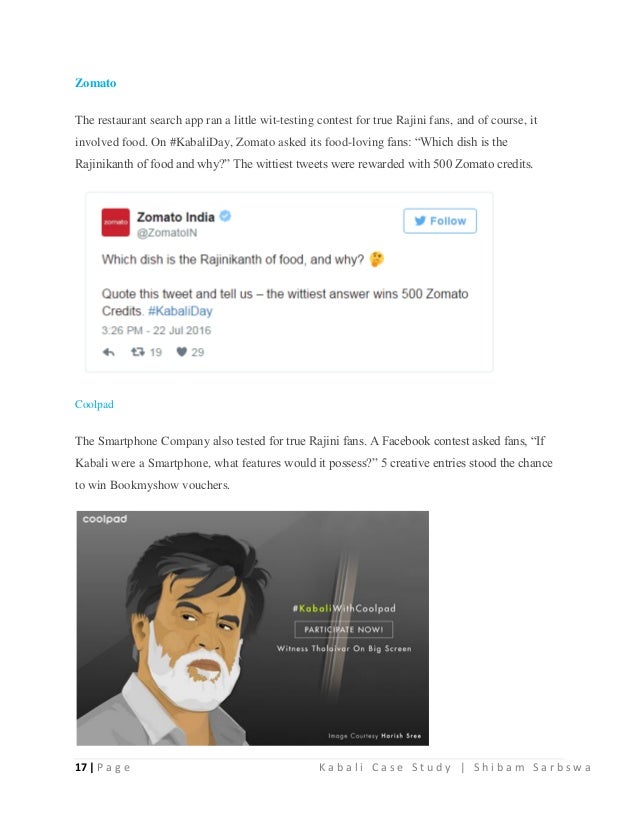 Zomato

The restaurant search app ran a little wit-testing contest for true Rajini fans, and of course, it involved food. On #KabaliDay, Zomato asked its food-loving fans: "Which dish is the Rajinikanth of food and why?" The wittiest tweets were rewarded with 500 Zomato credits.

Zomato India
@ZomatoIN
Follow

Which dish is the Rajinikanth of food, and why?

Quote this tweet and tell us – the wittiest answer wins 500 Zomato Credits. #KabaliDay

3:26 PM - 22 Jul 2016

19 29

Coolpad

The Smartphone Company also tested for true Rajini fans. A Facebook contest asked fans, "If Kabali were a Smartphone, what features would it possess?" 5 creative entries stood the chance to win Bookmyshow vouchers.

coolpad

#KabaliWithCoolpad
PARTICIPATE NOW!
Witness Thalaivar On Big Screen

Image Courtesy Harish Sree

17 | Page Kabali Case Study | Shibam Sarbswa